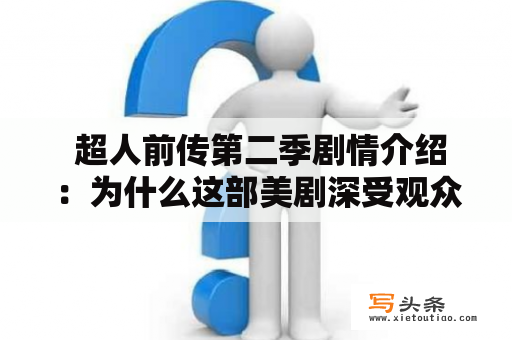 超人前传第二季剧情介绍：为什么这部美剧深受观众

写头条
www.xietoutiao.com